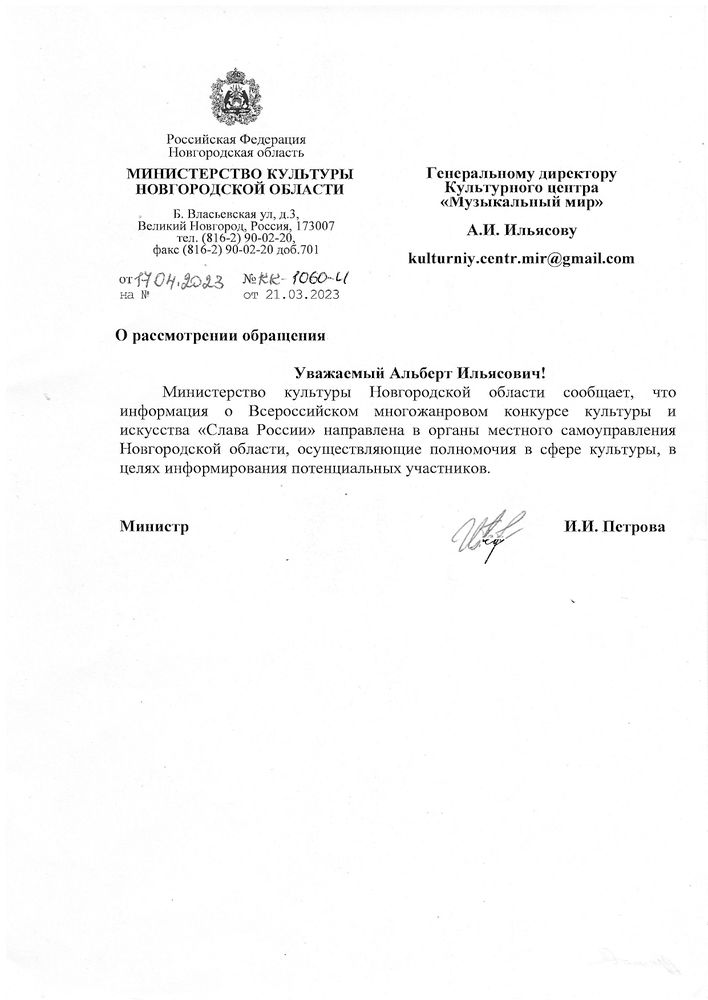 Российская Федерация
Новгородская область

МИНИСТЕРСТВО КУЛЬТУРЫ
НОВГОРОДСКОЙ ОБЛАСТИ

Б. Власьевская ул, д.3,
Великий Новгород, Россия, 173007
тел. (816-2) 90-02-20,
факс (816-2) 90-02-20 доб.701

от 17.04.2023 № КК-1060-И
на № от 21.03.2023

Генеральному директору
Культурного центра
«Музыкальный мир»

А.И. Ильясову

kulturniy.centr.mir@gmail.com

О рассмотрении обращения

Уважаемый Альберт Ильясович!

Министерство культуры Новгородской области сообщает, что информация о Всероссийском многожанровом конкурсе культуры и искусства «Слава России» направлена в органы местного самоуправления Новгородской области, осуществляющие полномочия в сфере культуры, в целях информирования потенциальных участников.

Министр

И.И. Петрова